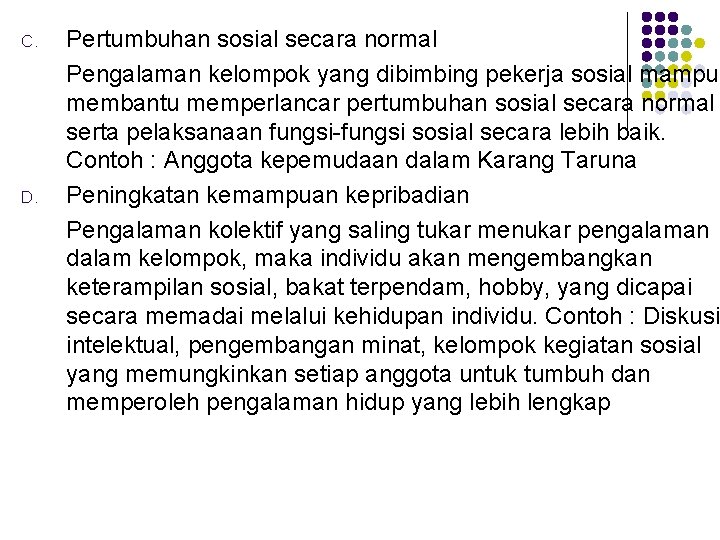 C. Pertumbuhan sosial secara normal

Pengalaman kelompok yang dibimbing pekerja sosial mampu membantu memperlancar pertumbuhan sosial secara normal serta pelaksanaan fungsi-fungsi sosial secara lebih baik. Contoh : Anggota kepemudaan dalam Karang Taruna

D. Peningkatan kemampuan kepribadian

Pengalaman kolektif yang saling tukar menukar pengalaman dalam kelompok, maka individu akan mengembangkan keterampilan sosial, bakat terpendam, hobby, yang dicapai secara memadai melalui kehidupan individu. Contoh : Diskusi intelektual, pengembangan minat, kelompok kegiatan sosial yang memungkinkan setiap anggota untuk tumbuh dan memperoleh pengalaman hidup yang lebih lengkap